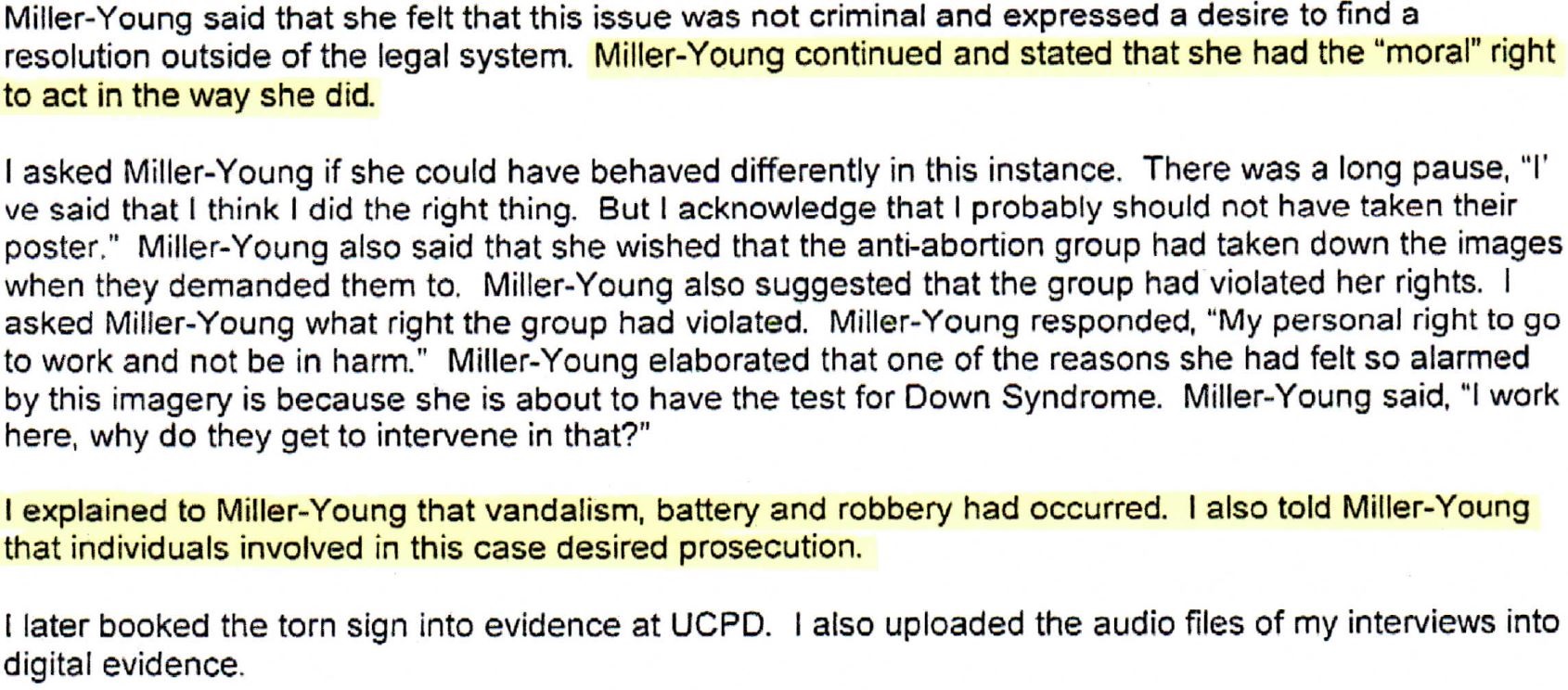 Miller-Young said that she felt that this issue was not criminal and expressed a desire to find a resolution outside of the legal system. Miller-Young continued and stated that she had the "moral" right to act in the way she did.

I asked Miller-Young if she could have behaved differently in this instance. There was a long pause, "I' ve said that I think I did the right thing. But I acknowledge that I probably should not have taken their poster." Miller-Young also said that she wished that the anti-abortion group had taken down the images when they demanded them to. Miller-Young also suggested that the group had violated her rights. I asked Miller-Young what right the group had violated. Miller-Young responded, "My personal right to go to work and not be in harm." Miller-Young elaborated that one of the reasons she had felt so alarmed by this imagery is because she is about to have the test for Down Syndrome. Miller-Young said, "I work here, why do they get to intervene in that?"

I explained to Miller-Young that vandalism, battery and robbery had occurred. I also told Miller-Young that individuals involved in this case desired prosecution.

I later booked the torn sign into evidence at UCPD. I also uploaded the audio files of my interviews into digital evidence.